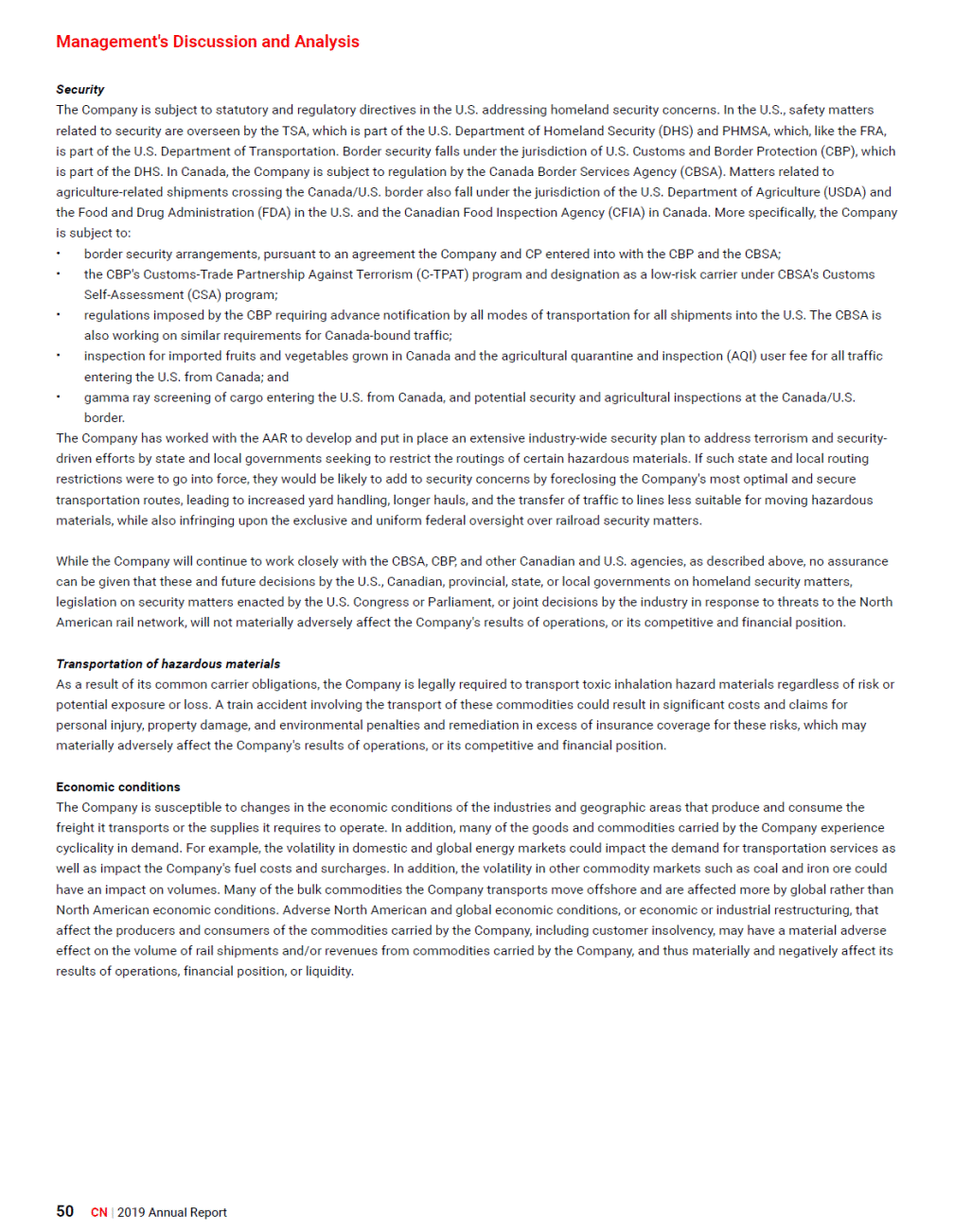 Management's Discussion and Analysis

Security
The Company is subject to statutory and regulatory directives in the U.S. addressing homeland security concerns. In the U.S., safety matters related to security are overseen by the TSA, which is part of the U.S. Department of Homeland Security (DHS) and PHMSA, which, like the FRA, is part of the U.S. Department of Transportation. Border security falls under the jurisdiction of U.S. Customs and Border Protection (CBP), which is part of the DHS. In Canada, the Company is subject to regulation by the Canada Border Services Agency (CBSA). Matters related to agriculture-related shipments crossing the Canada/U.S. border also fall under the jurisdiction of the U.S. Department of Agriculture (USDA) and the Food and Drug Administration (FDA) in the U.S. and the Canadian Food Inspection Agency (CFIA) in Canada. More specifically, the Company is subject to:
• border security arrangements, pursuant to an agreement the Company and CP entered into with the CBP and the CBSA;
• the CBP's Customs-Trade Partnership Against Terrorism (C-TPAT) program and designation as a low-risk carrier under CBSA's Customs Self-Assessment (CSA) program;
• regulations imposed by the CBP requiring advance notification by all modes of transportation for all shipments into the U.S. The CBSA is also working on similar requirements for Canada-bound traffic;
• inspection for imported fruits and vegetables grown in Canada and the agricultural quarantine and inspection (AQI) user fee for all traffic entering the U.S. from Canada; and
• gamma ray screening of cargo entering the U.S. from Canada, and potential security and agricultural inspections at the Canada/U.S. border.
The Company has worked with the AAR to develop and put in place an extensive industry-wide security plan to address terrorism and security-driven efforts by state and local governments seeking to restrict the routings of certain hazardous materials. If such state and local routing restrictions were to go into force, they would be likely to add to security concerns by foreclosing the Company's most optimal and secure transportation routes, leading to increased yard handling, longer hauls, and the transfer of traffic to lines less suitable for moving hazardous materials, while also infringing upon the exclusive and uniform federal oversight over railroad security matters.

While the Company will continue to work closely with the CBSA, CBP, and other Canadian and U.S. agencies, as described above, no assurance can be given that these and future decisions by the U.S., Canadian, provincial, state, or local governments on homeland security matters, legislation on security matters enacted by the U.S. Congress or Parliament, or joint decisions by the industry in response to threats to the North American rail network, will not materially adversely affect the Company's results of operations, or its competitive and financial position.

Transportation of hazardous materials
As a result of its common carrier obligations, the Company is legally required to transport toxic inhalation hazard materials regardless of risk or potential exposure or loss. A train accident involving the transport of these commodities could result in significant costs and claims for personal injury, property damage, and environmental penalties and remediation in excess of insurance coverage for these risks, which may materially adversely affect the Company's results of operations, or its competitive and financial position.

Economic conditions
The Company is susceptible to changes in the economic conditions of the industries and geographic areas that produce and consume the freight it transports or the supplies it requires to operate. In addition, many of the goods and commodities carried by the Company experience cyclicality in demand. For example, the volatility in domestic and global energy markets could impact the demand for transportation services as well as impact the Company's fuel costs and surcharges. In addition, the volatility in other commodity markets such as coal and iron ore could have an impact on volumes. Many of the bulk commodities the Company transports move offshore and are affected more by global rather than North American economic conditions. Adverse North American and global economic conditions, or economic or industrial restructuring, that affect the producers and consumers of the commodities carried by the Company, including customer insolvency, may have a material adverse effect on the volume of rail shipments and/or revenues from commodities carried by the Company, and thus materially and negatively affect its results of operations, financial position, or liquidity.

50 CN | 2019 Annual Report